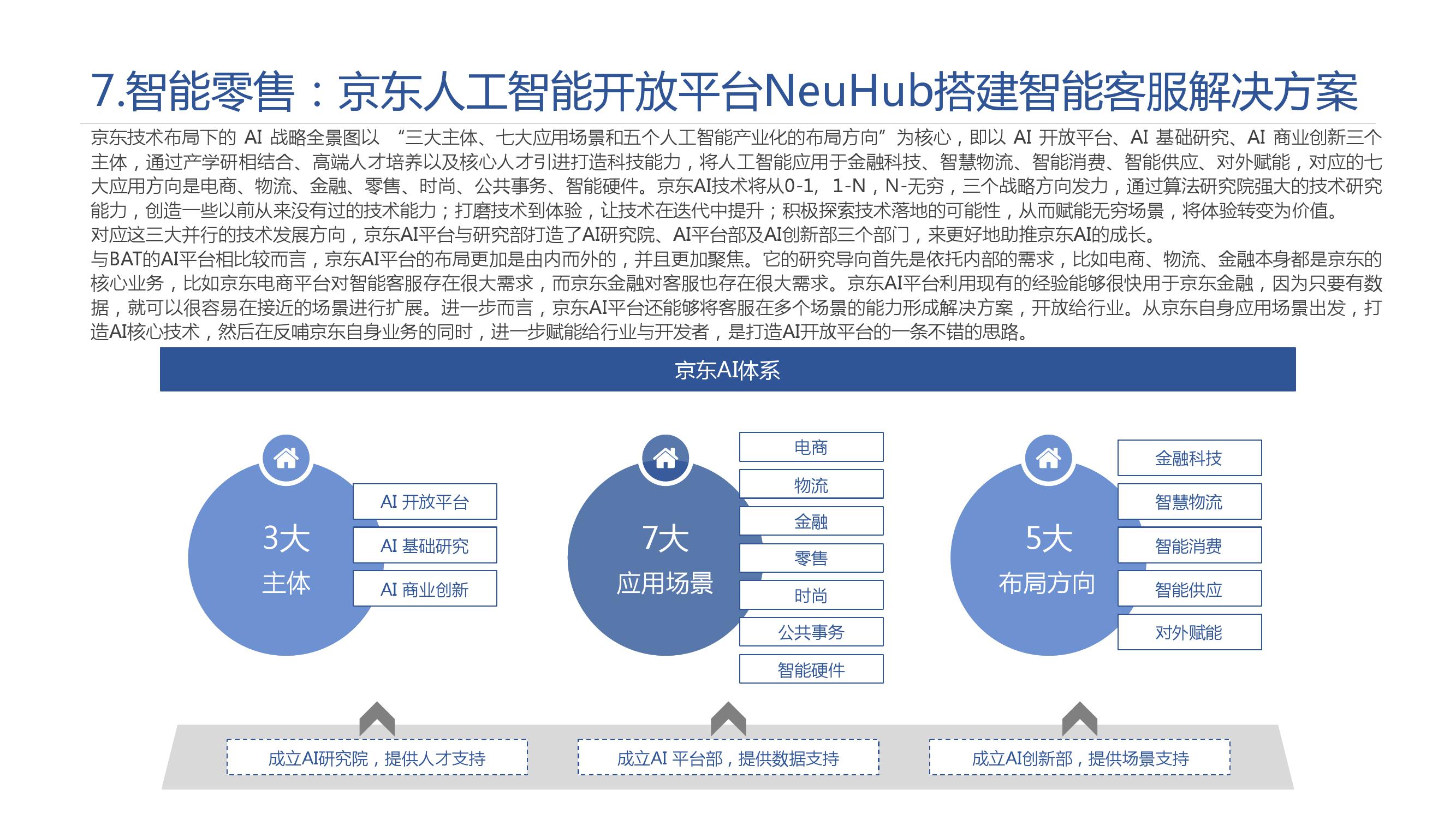 7.智能零售：京东人工智能开放平台NeuHub搭建智能客服解决方案

京东技术布局下的 AI 战略全景图以 “三大主体、七大应用场景和五个人工智能产业化的布局方向”为核心，即以 AI 开放平台、AI 基础研究、AI 商业创新三个主体，通过产学研相结合、高端人才培养以及核心人才引进打造科技能力，将人工智能应用于金融科技、智慧物流、智能消费、智能供应、对外赋能，对应的七大应用方向是电商、物流、金融、零售、时尚、公共事务、智能硬件。京东AI技术将从0-1，1-N，N-无穷，三个战略方向发力，通过算法研究院强大的技术研究能力，创造一些以前从来没有过的技术能力；打磨技术到体验，让技术在迭代中提升；积极探索技术落地的可能性，从而赋能无穷场景，将体验转变为价值。
对应这三大并行的技术发展方向，京东AI平台与研究部打造了AI研究院、AI平台部及AI创新部三个部门，来更好地助推京东AI的成长。
与BAT的AI平台相比较而言，京东AI平台的布局更加是由内而外的，并且更加聚焦。它的研究导向首先是依托内部的需求，比如电商、物流、金融本身都是京东的核心业务，比如京东电商平台对智能客服存在很大需求，而京东金融对客服也存在很大需求。京东AI平台利用现有的经验能够很快用于京东金融，因为只要有数据，就可以很容易在接近的场景进行扩展。进一步而言，京东AI平台还能够将客服在多个场景的能力形成解决方案，开放给行业。从京东自身应用场景出发，打造AI核心技术，然后在反哺京东自身业务的同时，进一步赋能给行业与开发者，是打造AI开放平台的一条不错的思路。

京东AI体系

3大
主体
AI 开放平台
AI 基础研究
AI 商业创新

7大
应用场景
电商
物流
金融
零售
时尚
公共事务
智能硬件

5大
布局方向
金融科技
智慧物流
智能消费
智能供应
对外赋能

成立AI研究院，提供人才支持
成立AI 平台部，提供数据支持
成立AI创新部，提供场景支持